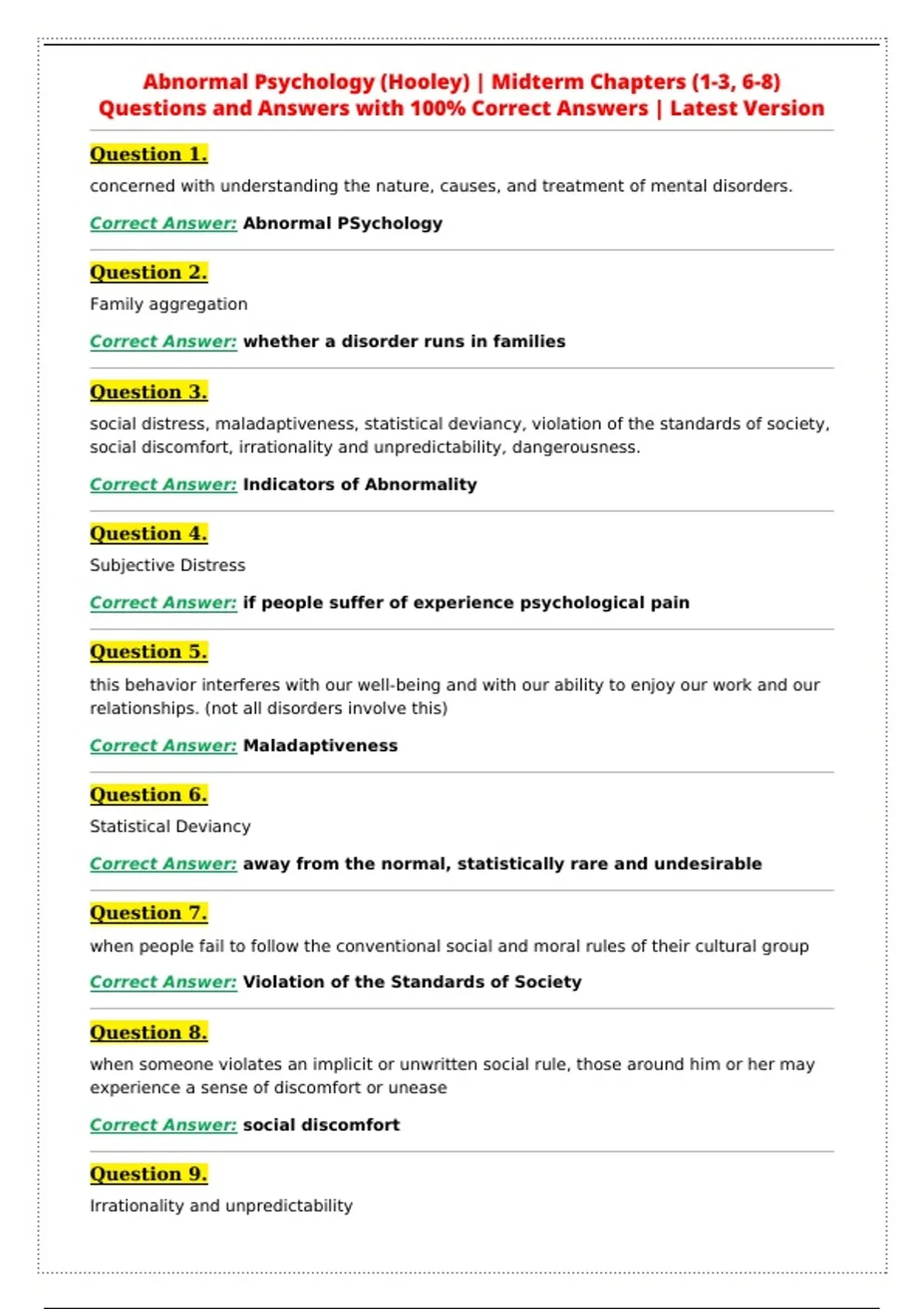 Abnormal Psychology (Hooley) | Midterm Chapters (1-3, 6-8) Questions and Answers with 100% Correct Answers | Latest Version

Question 1.

concerned with understanding the nature, causes, and treatment of mental disorders.

Correct Answer: Abnormal PSychology

Question 2.

Family aggregation

Correct Answer: whether a disorder runs in families

Question 3.

social distress, maladaptiveness, statistical deviancy, violation of the standards of society, social discomfort, irrationality and unpredictability, dangerousness.

Correct Answer: Indicators of Abnormality

Question 4.

Subjective Distress

Correct Answer: if people suffer of experience psychological pain

Question 5.

this behavior interferes with our well-being and with our ability to enjoy our work and our relationships. (not all disorders involve this)

Correct Answer: Maladaptiveness

Question 6.

Statistical Deviancy

Correct Answer: away from the normal, statistically rare and undesirable

Question 7.

when people fail to follow the conventional social and moral rules of their cultural group

Correct Answer: Violation of the Standards of Society

Question 8.

when someone violates an implicit or unwritten social rule, those around him or her may experience a sense of discomfort or unease

Correct Answer: social discomfort

Question 9.

Irrationality and unpredictability